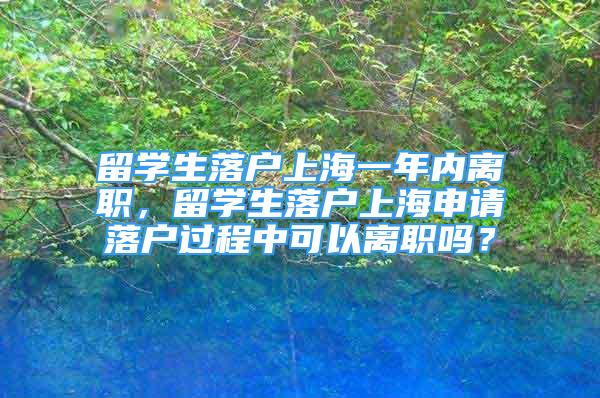 留学生落户上海一年内离职，留学生落户上海申请落户过程中可以离职吗？